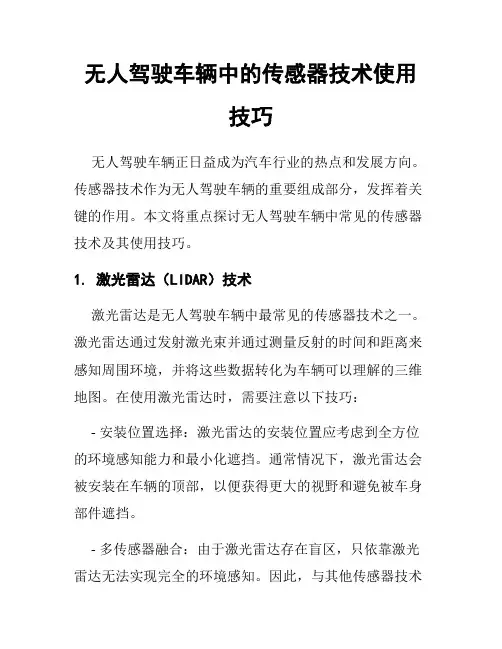 无人驾驶车辆中的传感器技术使用技巧

无人驾驶车辆正日益成为汽车行业的热点和发展方向。传感器技术作为无人驾驶车辆的重要组成部分，发挥着关键的作用。本文将重点探讨无人驾驶车辆中常见的传感器技术及其使用技巧。

1. 激光雷达（LIDAR）技术

激光雷达是无人驾驶车辆中最常见的传感器技术之一。激光雷达通过发射激光束并通过测量反射的时间和距离来感知周围环境，并将这些数据转化为车辆可以理解的三维地图。在使用激光雷达时，需要注意以下技巧：

- 安装位置选择：激光雷达的安装位置应考虑到全方位的环境感知能力和最小化遮挡。通常情况下，激光雷达会被安装在车辆的顶部，以便获得更大的视野和避免被车身部件遮挡。

- 多传感器融合：由于激光雷达存在盲区，只依靠激光雷达无法实现完全的环境感知。因此，与其他传感器技术